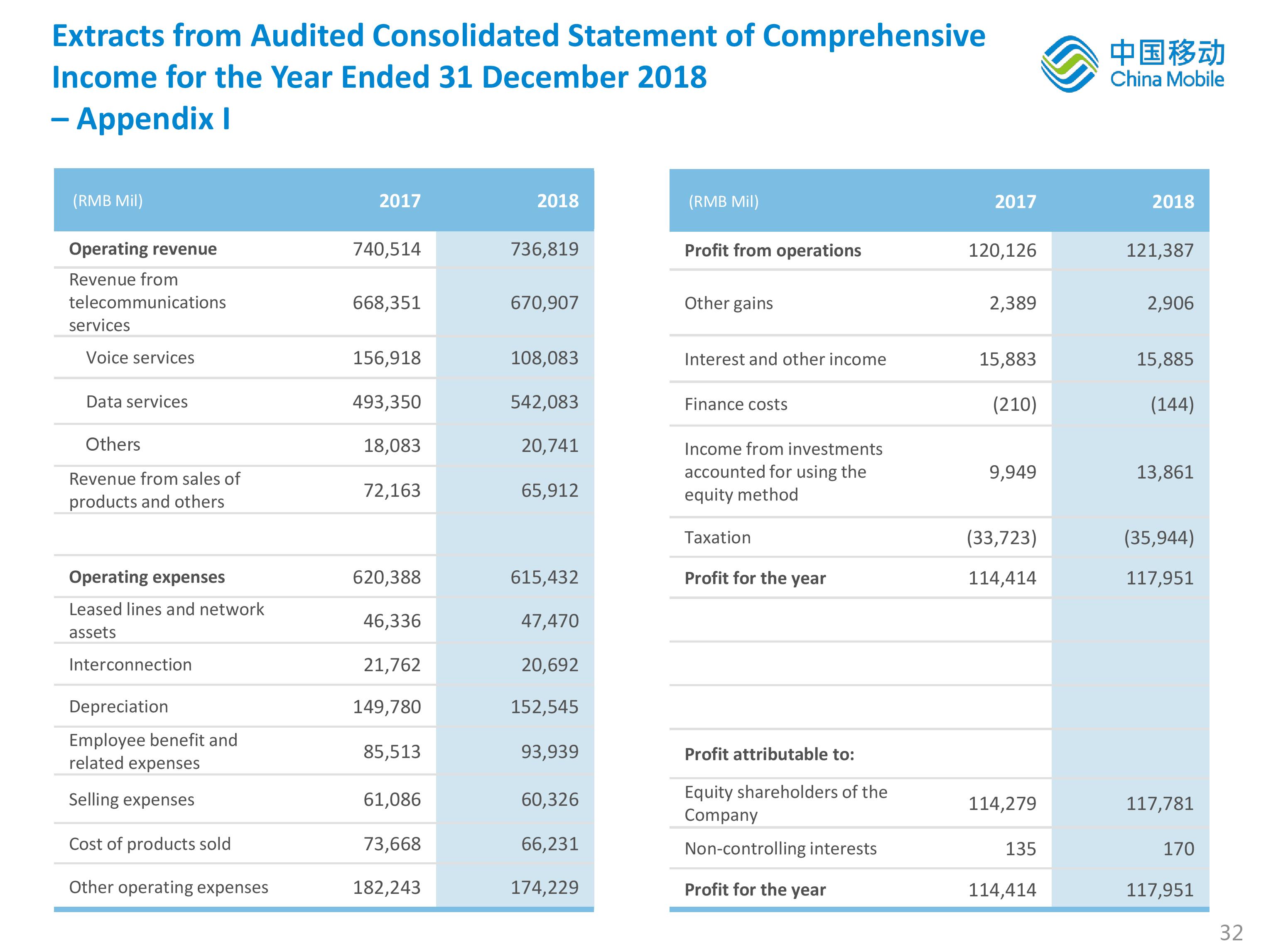 Extracts from Audited Consolidated Statement of Comprehensive Income for the Year Ended 31 December 2018 – Appendix I

中国移动
China Mobile

| (RMB Mil) | 2017 | 2018 |
|---|---|---|
| Operating revenue | 740,514 | 736,819 |
| Revenue from telecommunications services | 668,351 | 670,907 |
| Voice services | 156,918 | 108,083 |
| Data services | 493,350 | 542,083 |
| Others | 18,083 | 20,741 |
| Revenue from sales of products and others | 72,163 | 65,912 |
| | | |
| Operating expenses | 620,388 | 615,432 |
| Leased lines and network assets | 46,336 | 47,470 |
| Interconnection | 21,762 | 20,692 |
| Depreciation | 149,780 | 152,545 |
| Employee benefit and related expenses | 85,513 | 93,939 |
| Selling expenses | 61,086 | 60,326 |
| Cost of products sold | 73,668 | 66,231 |
| Other operating expenses | 182,243 | 174,229 |

| (RMB Mil) | 2017 | 2018 |
|---|---|---|
| Profit from operations | 120,126 | 121,387 |
| Other gains | 2,389 | 2,906 |
| Interest and other income | 15,883 | 15,885 |
| Finance costs | (210) | (144) |
| Income from investments accounted for using the equity method | 9,949 | 13,861 |
| Taxation | (33,723) | (35,944) |
| Profit for the year | 114,414 | 117,951 |
| | | |
| | | |
| | | |
| Profit attributable to: | | |
| Equity shareholders of the Company | 114,279 | 117,781 |
| Non-controlling interests | 135 | 170 |
| Profit for the year | 114,414 | 117,951 |

32